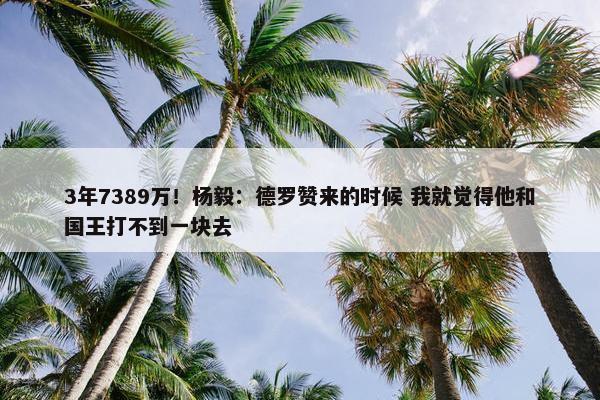 3年7389万！杨毅：德罗赞来的时候 我就觉得他和国王打不到一块去